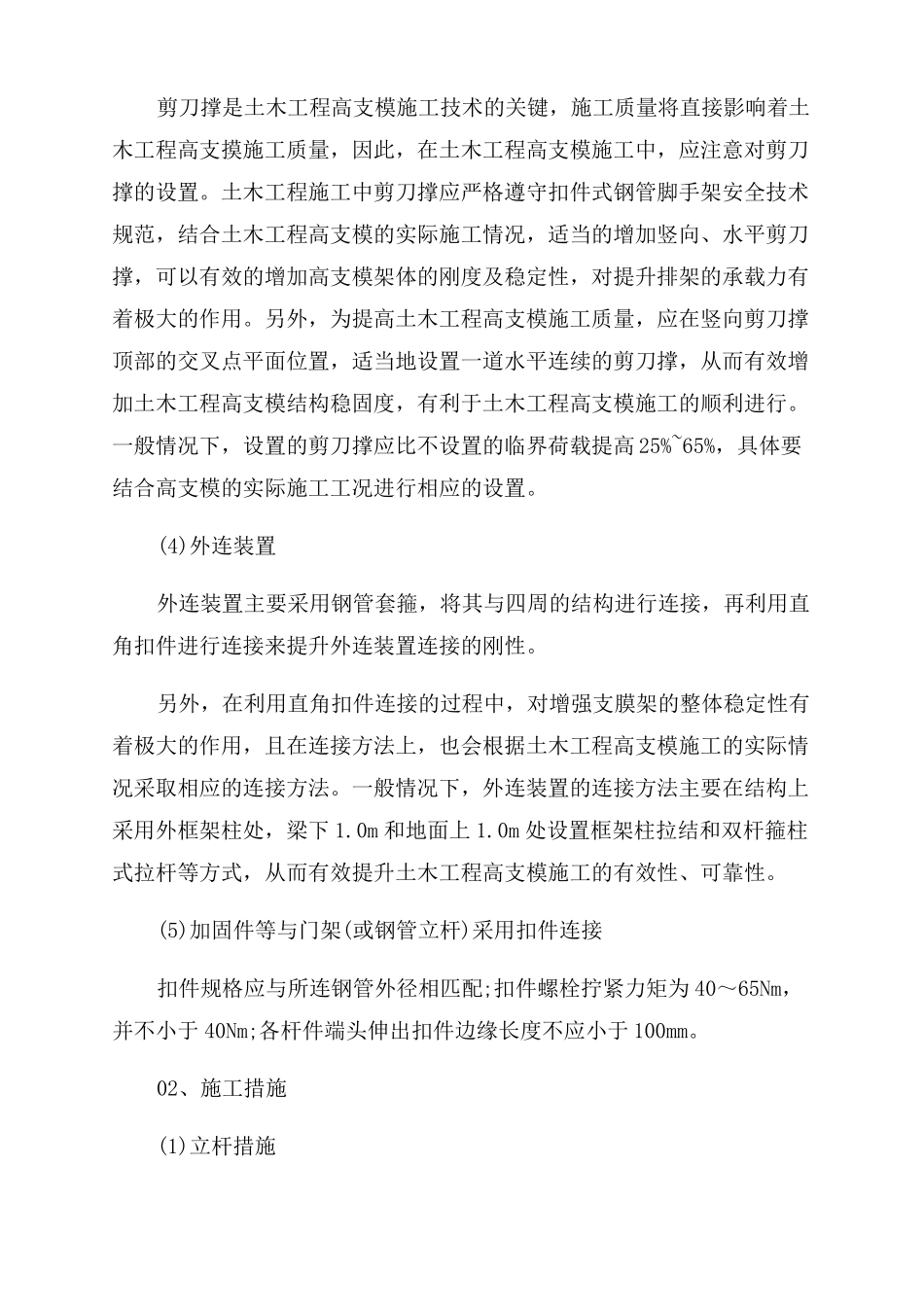 剪刀撑是土木工程高支模施工技术的关键，施工质量将直接影响着土木工程高支摸施工质量，因此，在土木工程高支模施工中，应注意对剪刀撑的设置。土木工程施工中剪刀撑应严格遵守扣件式钢管脚手架安全技术规范，结合土木工程高支模的实际施工情况，适当的增加竖向、水平剪刀撑，可以有效的增加高支模架体的刚度及稳定性，对提升排架的承载力有着极大的作用。另外，为提高土木工程高支模施工质量，应在竖向剪刀撑顶部的交叉点平面位置，适当地设置一道水平连续的剪刀撑，从而有效增加土木工程高支模结构稳固度，有利于土木工程高支模施工的顺利进行。一般情况下，设置的剪刀撑应比不设置的临界荷载提高25%~65%，具体要结合高支模的实际施工工况进行相应的设置。

(4)外连装置

外连装置主要采用钢管套箍，将其与四周的结构进行连接，再利用直角扣件进行连接来提升外连装置连接的刚性。

另外，在利用直角扣件连接的过程中，对增强支膜架的整体稳定性有着极大的作用，且在连接方法上，也会根据土木工程高支模施工的实际情况采取相应的连接方法。一般情况下，外连装置的连接方法主要在结构上采用外框架柱处，梁下1.0m和地面上1.0m处设置框架柱拉结和双杆箍柱式拉杆等方式，从而有效提升土木工程高支模施工的有效性、可靠性。

(5)加固件等与门架(或钢管立杆)采用扣件连接

扣件规格应与所连钢管外径相匹配;扣件螺栓拧紧力矩为40～65Nm，并不小于40Nm;各杆件端头伸出扣件边缘长度不应小于100mm。

02、施工措施

(1)立杆措施